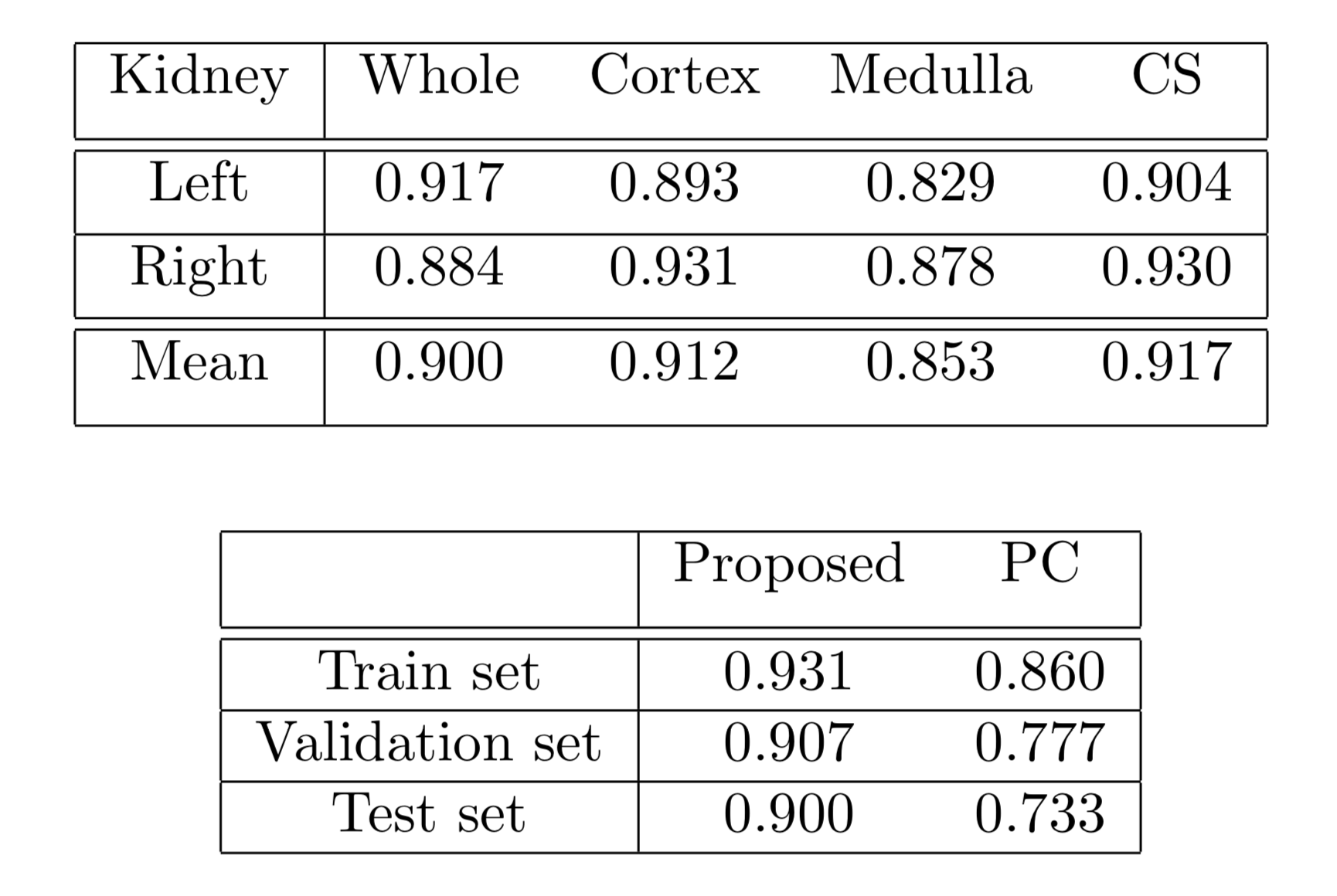 | Kidney | Whole | Cortex | Medulla | CS |
|---|---|---|---|---|
| Left | 0.917 | 0.893 | 0.829 | 0.904 |
| Right | 0.884 | 0.931 | 0.878 | 0.930 |
| Mean | 0.900 | 0.912 | 0.853 | 0.917 |

| | Proposed | PC |
|---|---|---|
| Train set | 0.931 | 0.860 |
| Validation set | 0.907 | 0.777 |
| Test set | 0.900 | 0.733 |